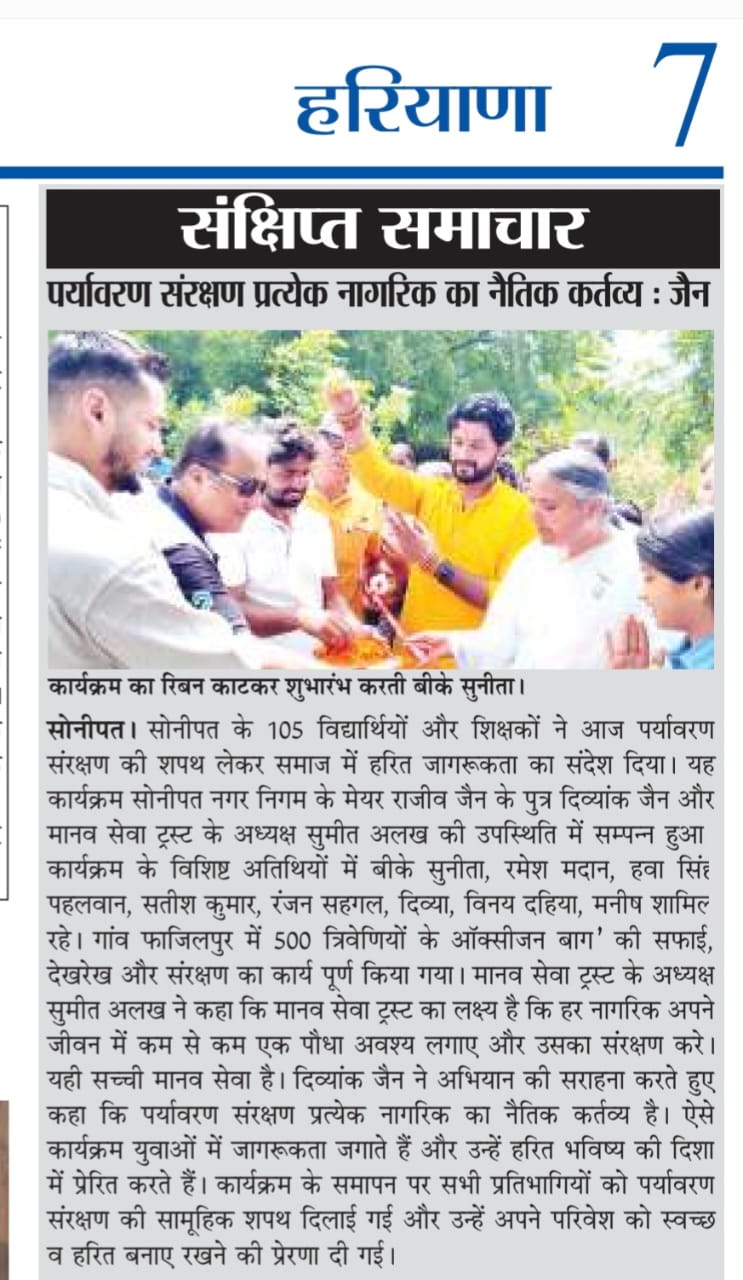 हरियाणा 7

संक्षिप्त समाचार

पर्यावरण संरक्षण प्रत्येक नागरिक का नैतिक कर्तव्य : जैन

कार्यक्रम का रिबन काटकर शुभारंभ करती बीके सुनीता।

सोनीपत। सोनीपत के 105 विद्यार्थियों और शिक्षकों ने आज पर्यावरण संरक्षण की शपथ लेकर समाज में हरित जागरूकता का संदेश दिया। यह कार्यक्रम सोनीपत नगर निगम के मेयर राजीव जैन के पुत्र दिव्यांक जैन और मानव सेवा ट्रस्ट के अध्यक्ष सुमीत अलख की उपस्थिति में सम्पन्न हुआ कार्यक्रम के विशिष्ट अतिथियों में बीके सुनीता, रमेश मदान, हवा सिंह पहलवान, सतीश कुमार, रंजन सहगल, दिव्या, विनय दहिया, मनीष शामिल रहे। गांव फाजिलपुर में 500 त्रिवेणियों के ऑक्सीजन बाग' की सफाई, देखरेख और संरक्षण का कार्य पूर्ण किया गया। मानव सेवा ट्रस्ट के अध्यक्ष सुमीत अलख ने कहा कि मानव सेवा ट्रस्ट का लक्ष्य है कि हर नागरिक अपने जीवन में कम से कम एक पौधा अवश्य लगाए और उसका संरक्षण करे। यही सच्ची मानव सेवा है। दिव्यांक जैन ने अभियान की सराहना करते हुए कहा कि पर्यावरण संरक्षण प्रत्येक नागरिक का नैतिक कर्तव्य है। ऐसे कार्यक्रम युवाओं में जागरूकता जगाते हैं और उन्हें हरित भविष्य की दिशा में प्रेरित करते हैं। कार्यक्रम के समापन पर सभी प्रतिभागियों को पर्यावरण संरक्षण की सामूहिक शपथ दिलाई गई और उन्हें अपने परिवेश को स्वच्छ व हरित बनाए रखने की प्रेरणा दी गई।